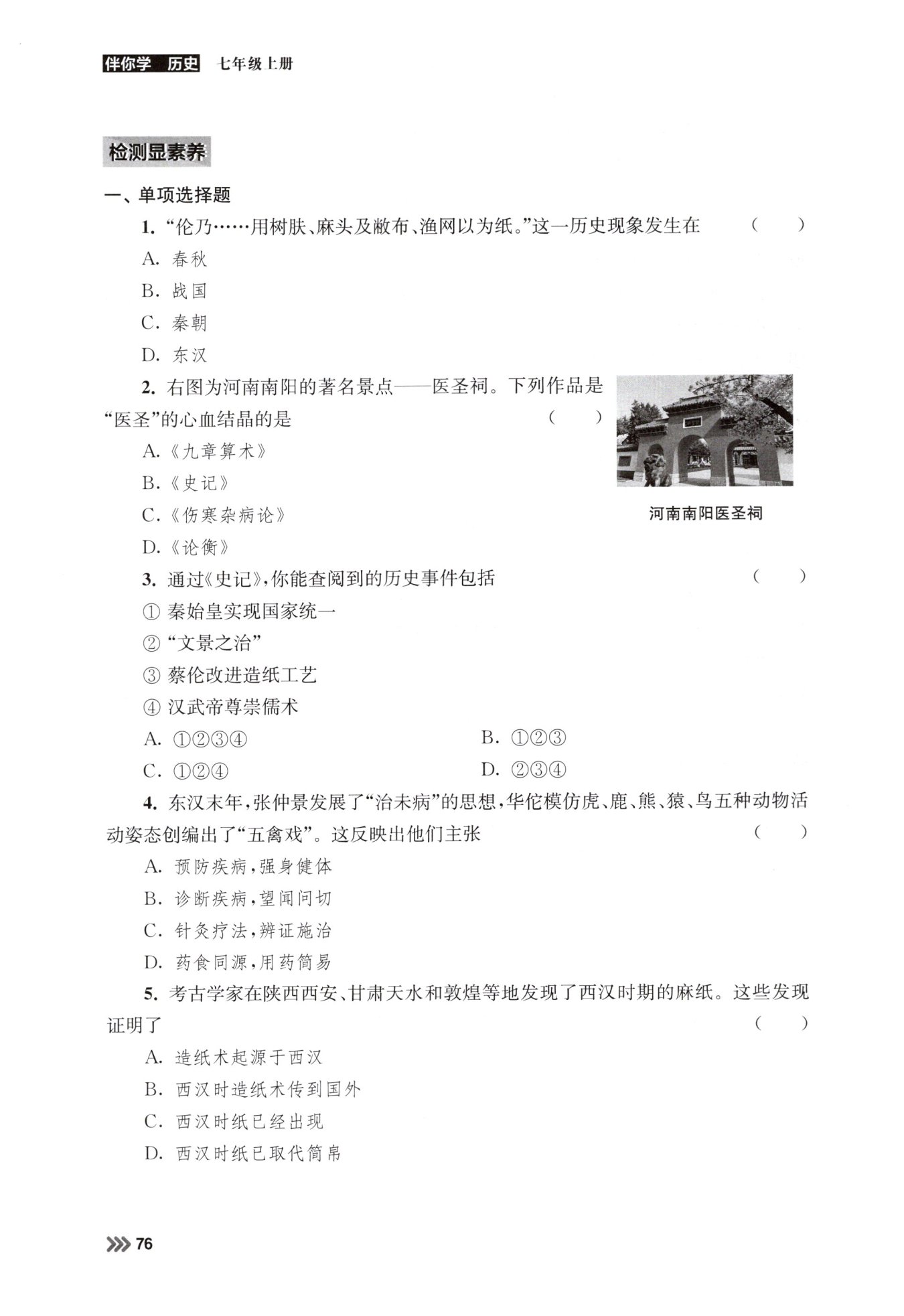 伴你学 历史 七年级上册

检测显素养

一、单项选择题

1. “伦乃……用树肤、麻头及敝布、渔网以为纸。”这一历史现象发生在 ( )

A. 春秋

B. 战国

C. 秦朝

D. 东汉

2. 右图为河南南阳的著名景点——医圣祠。下列作品是“医圣”的心血结晶的是 ( )

A.《九章算术》

B.《史记》

C.《伤寒杂病论》

D.《论衡》

河南南阳医圣祠

3. 通过《史记》,你能查阅到的历史事件包括 ( )

① 秦始皇实现国家统一

② “文景之治”

③ 蔡伦改进造纸工艺

④ 汉武帝尊崇儒术

A. ①②③④

B. ①②③

C. ①②④

D. ②③④

4. 东汉末年,张仲景发展了“治未病”的思想,华佗模仿虎、鹿、熊、猿、鸟五种动物活动姿态创编出了“五禽戏”。这反映出他们主张 ( )

A. 预防疾病,强身健体

B. 诊断疾病,望闻问切

C. 针灸疗法,辨证施治

D. 药食同源,用药简易

5. 考古学家在陕西西安、甘肃天水和敦煌等地发现了西汉时期的麻纸。这些发现证明了 ( )

A. 造纸术起源于西汉

B. 西汉时造纸术传到国外

C. 西汉时纸已经出现

D. 西汉时纸已取代简帛

76